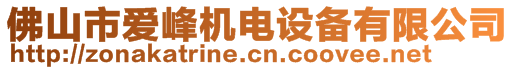 佛山市爱峰机电设备有限公司
http://zonakatrine.cn.coovee.net